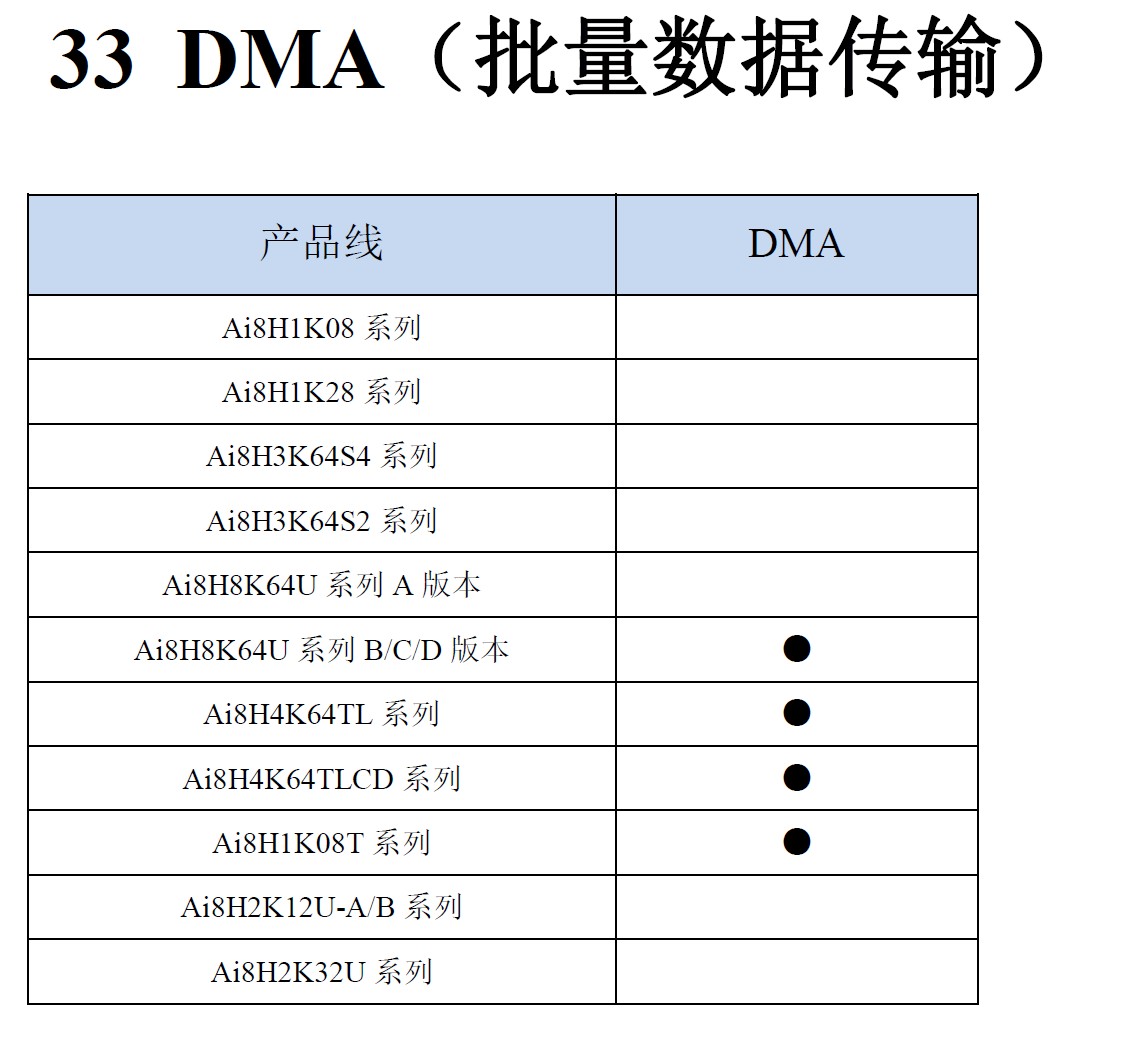 33 DMA（批量数据传输）

| 产品线 | DMA |
|---|---|
| Ai8H1K08 系列 | |
| Ai8H1K28 系列 | |
| Ai8H3K64S4 系列 | |
| Ai8H3K64S2 系列 | |
| Ai8H8K64U 系列 A 版本 | |
| Ai8H8K64U 系列 B/C/D 版本 | ● |
| Ai8H4K64TL 系列 | ● |
| Ai8H4K64TLCD 系列 | ● |
| Ai8H1K08T 系列 | ● |
| Ai8H2K12U-A/B 系列 | |
| Ai8H2K32U 系列 | |